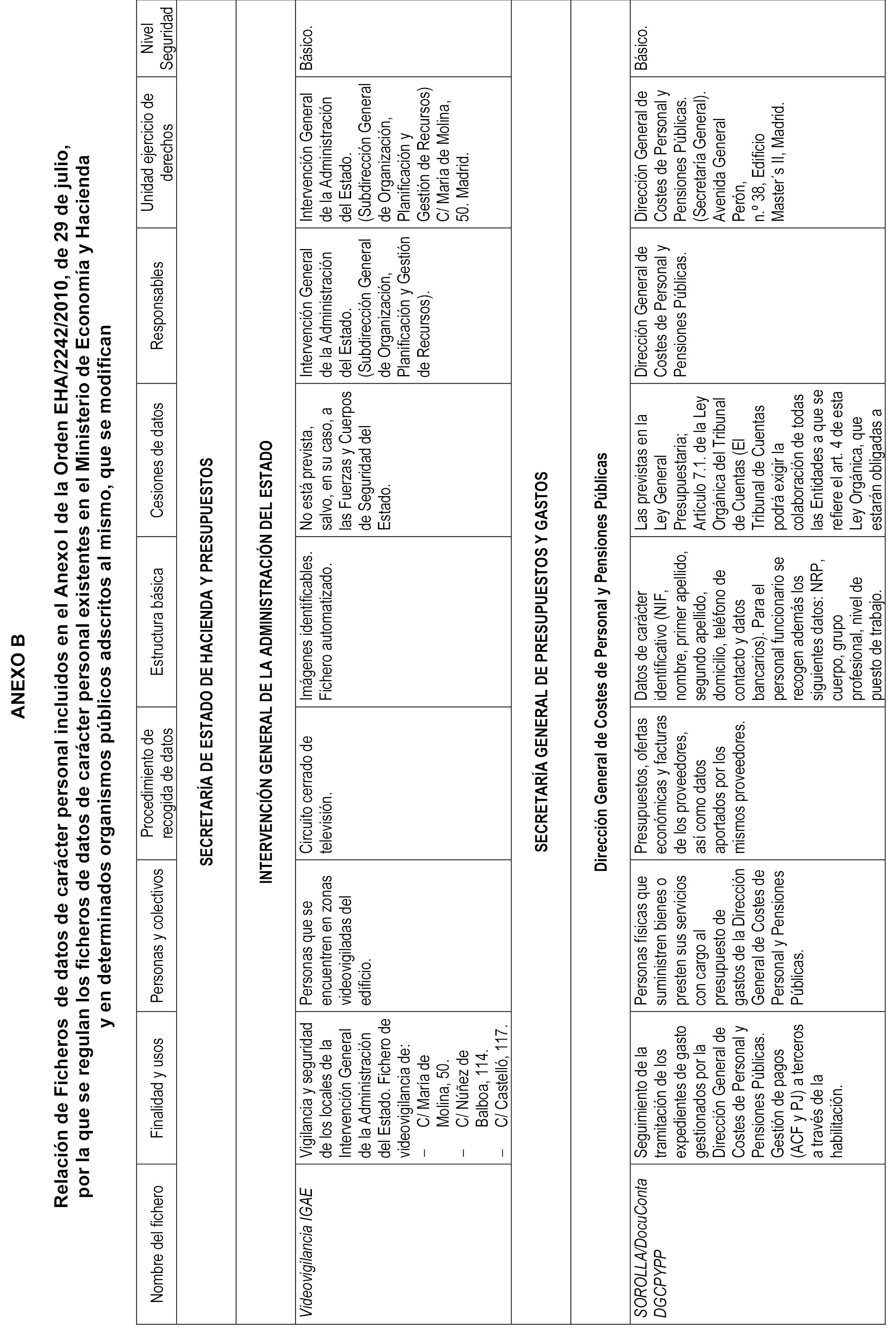 ANEXO B

Relación de Ficheros de datos de carácter personal incluidos en el Anexo I de la Orden EHA/2242/2010, de 29 de julio, por la que se regulan los ficheros de datos de carácter personal existentes en el Ministerio de Economía y Hacienda y en determinados organismos públicos adscritos al mismo, que se modifican

| Nombre del fichero | Finalidad y usos | Personas y colectivos | Procedimiento de recogida de datos | Estructura básica | Cesiones de datos | Responsables | Unidad ejercicio de derechos | Nivel Seguridad |
|---|---|---|---|---|---|---|---|---|
| SECRETARÍA DE ESTADO DE HACIENDA Y PRESUPUESTOS | | | | | | | | |
| INTERVENCIÓN GENERAL DE LA ADMINISTRACIÓN DEL ESTADO | | | | | | | | |
| Videovigilancia IGAE | Vigilancia y seguridad de los locales de la Intervención General de la Administración del Estado. Fichero de videovigilancia de: – C/ María de Molina, 50. – C/ Núñez de Balboa, 114. – C/ Castelló, 117. | Personas que se encuentren en zonas videovigiladas del edificio. | Circuito cerrado de televisión. | Imágenes identificables. Fichero automatizado. | No está prevista, salvo, en su caso, a las Fuerzas y Cuerpos de Seguridad del Estado. | Intervención General de la Administración del Estado. (Subdirección General de Organización, Planificación y Gestión de Recursos). | Intervención General de la Administración del Estado. (Subdirección General de Organización, Planificación y Gestión de Recursos) C/ María de Molina, 50. Madrid. | Básico. |
| SECRETARÍA GENERAL DE PRESUPUESTOS Y GASTOS | | | | | | | | |
| Dirección General de Costes de Personal y Pensiones Públicas | | | | | | | | |
| SOROLLA/DocuConta DGCPYPP | Seguimiento de la tramitación de los expedientes de gasto gestionados por la Dirección General de Costes de Personal y Pensiones Públicas. Gestión de pagos (ACF y PJ) a terceros a través de la habilitación. | Personas físicas que suministren bienes o presten sus servicios con cargo al presupuesto de gastos de la Dirección General de Costes de Personal y Pensiones Públicas. | Presupuestos, ofertas económicas y facturas de los proveedores, así como datos aportados por los mismos proveedores. | Datos de carácter identificativo (NIF, nombre, primer apellido, segundo apellido, domicilio, teléfono de contacto y datos bancarios). Para el personal funcionario se recogen además los siguientes datos: NRP, cuerpo, grupo profesional, nivel de puesto de trabajo. | Las previstas en la Ley General Presupuestaria; Artículo 7.1. de la Ley Orgánica del Tribunal de Cuentas (El Tribunal de Cuentas podrá exigir la colaboración de todas las Entidades a que se refiere el art. 4 de esta Ley Orgánica, que estarán obligadas a | Dirección General de Costes de Personal y Pensiones Públicas. | Dirección General de Costes de Personal y Pensiones Públicas. (Secretaría General). Avenida General Perón, n.º 38, Edificio Master´s II, Madrid. | Básico. |